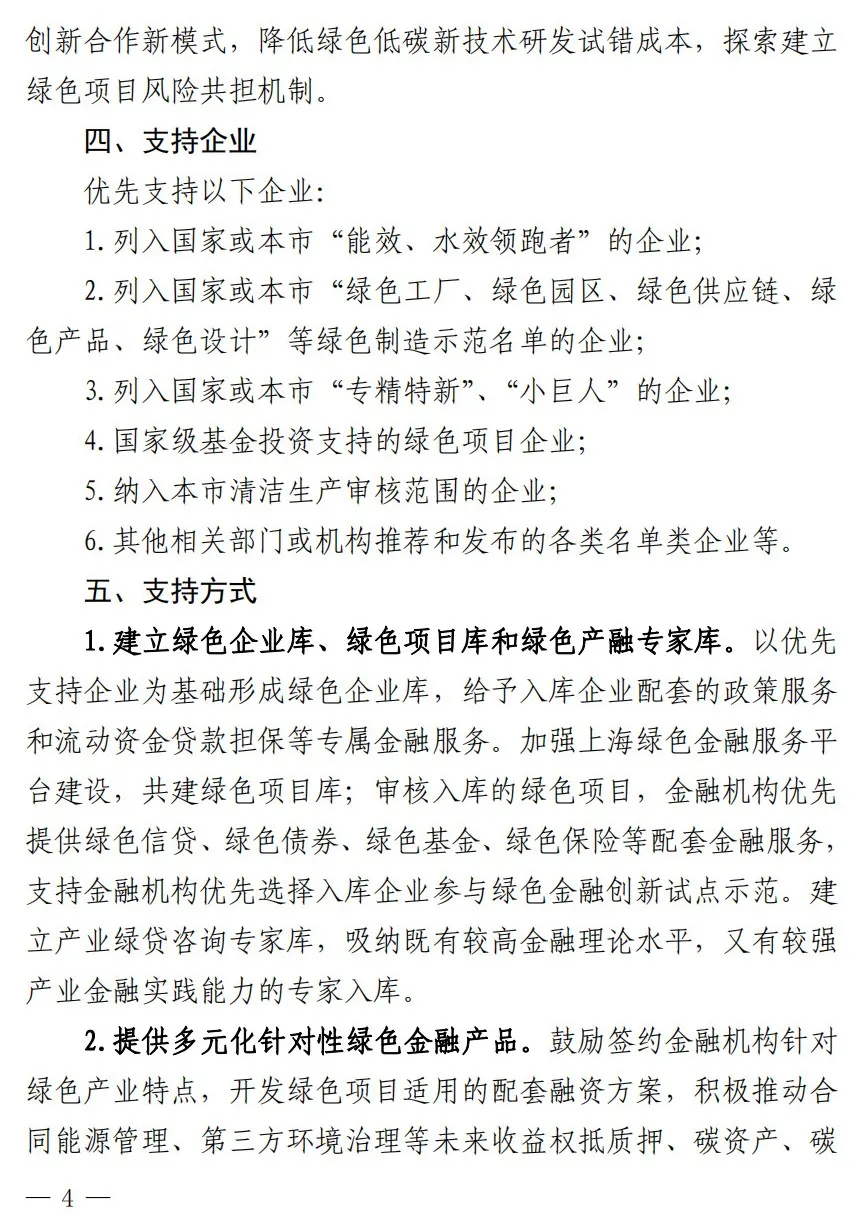 创新合作新模式，降低绿色低碳新技术研发试错成本，探索建立绿色项目风险共担机制。

四、支持企业

优先支持以下企业：

1. 列入国家或本市“能效、水效领跑者”的企业；

2. 列入国家或本市“绿色工厂、绿色园区、绿色供应链、绿色产品、绿色设计”等绿色制造示范名单的企业；

3. 列入国家或本市“专精特新”、“小巨人”的企业；

4. 国家级基金投资支持的绿色项目企业；

5. 纳入本市清洁生产审核范围的企业；

6. 其他相关部门或机构推荐和发布的各类名单类企业等。

五、支持方式

1. 建立绿色企业库、绿色项目库和绿色产融专家库。以优先支持企业为基础形成绿色企业库，给予入库企业配套的政策服务和流动资金贷款担保等专属金融服务。加强上海绿色金融服务平台建设，共建绿色项目库；审核入库的绿色项目，金融机构优先提供绿色信贷、绿色债券、绿色基金、绿色保险等配套金融服务，支持金融机构优先选择入库企业参与绿色金融创新试点示范。建立产业绿贷咨询专家库，吸纳既有较高金融理论水平，又有较强产业金融实践能力的专家入库。

2. 提供多元化针对性绿色金融产品。鼓励签约金融机构针对绿色产业特点，开发绿色项目适用的配套融资方案，积极推动合同能源管理、第三方环境治理等未来收益权抵质押、碳资产、碳

— 4 —